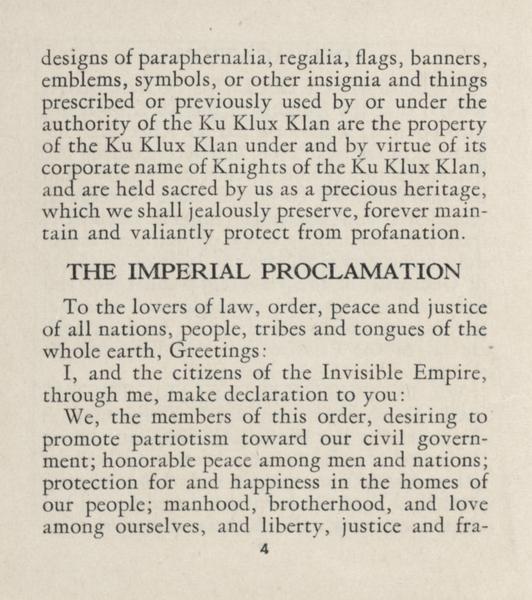 designs of paraphernalia, regalia, flags, banners, emblems, symbols, or other insignia and things prescribed or previously used by or under the authority of the Ku Klux Klan are the property of the Ku Klux Klan under and by virtue of its corporate name of Knights of the Ku Klux Klan, and are held sacred by us as a precious heritage, which we shall jealously preserve, forever maintain and valiantly protect from profanation.

THE IMPERIAL PROCLAMATION

To the lovers of law, order, peace and justice of all nations, people, tribes and tongues of the whole earth, Greetings:

I, and the citizens of the Invisible Empire, through me, make declaration to you:

We, the members of this order, desiring to promote patriotism toward our civil government; honorable peace among men and nations; protection for and happiness in the homes of our people; manhood, brotherhood, and love among ourselves, and liberty, justice and fra-

4